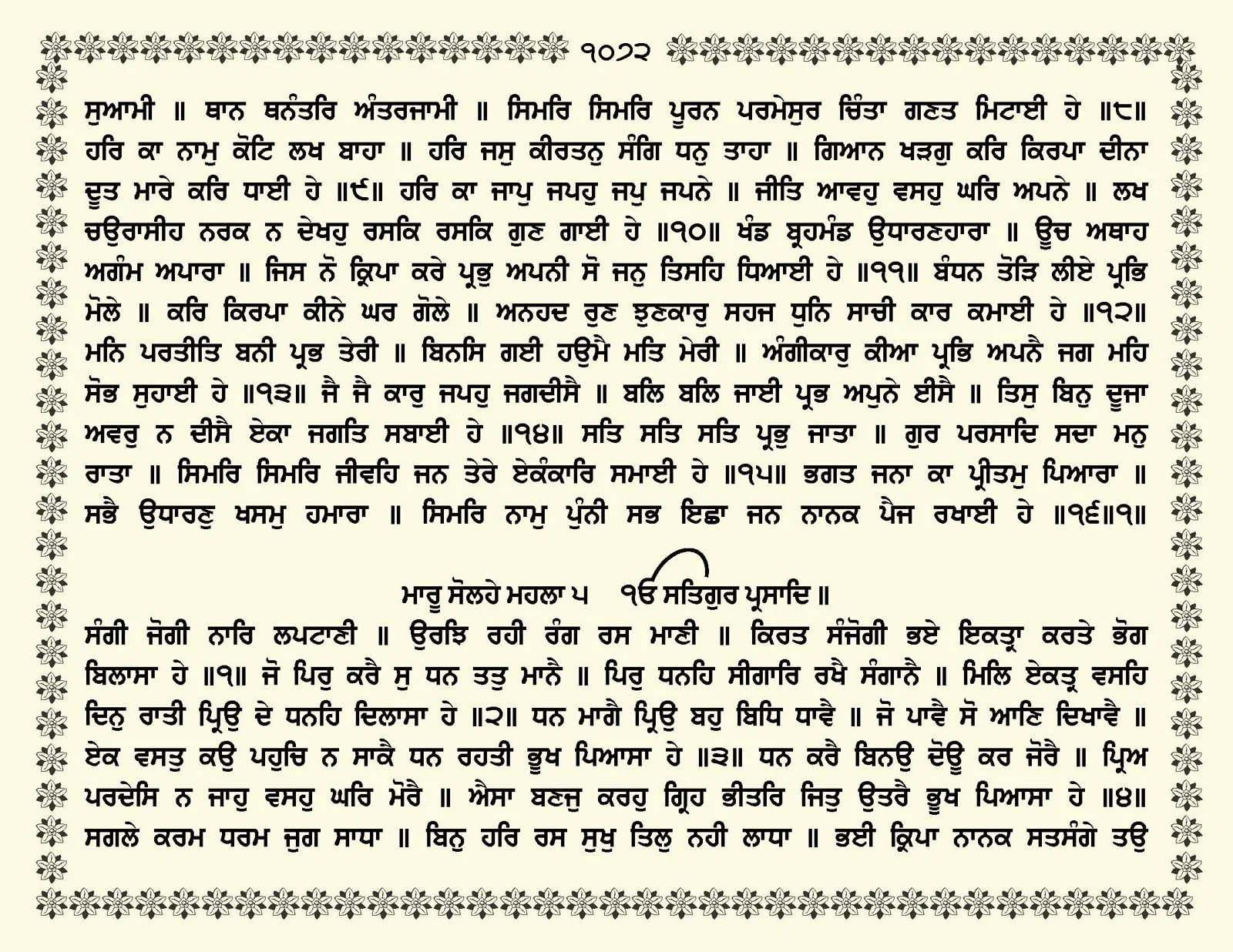 ੧੦੭੨

ਸੁਆਮੀ ॥ ਥਾਨ ਥਨੰਤਰਿ ਅੰਤਰਜਾਮੀ ॥ ਸਿਮਰਿ ਸਿਮਰਿ ਪੂਰਨ ਪਰਮੇਸੁਰ ਚਿੰਤਾ ਗਣਤ ਮਿਟਾਈ ਹੇ ॥੮॥ ਹਰਿ ਕਾ ਨਾਮੁ ਕੋਟਿ ਲਖ ਬਾਹਾ ॥ ਹਰਿ ਜਸੁ ਕੀਰਤਨੁ ਸੰਗਿ ਧਨੁ ਤਾਹਾ ॥ ਗਿਆਨ ਖੜਗੁ ਕਰਿ ਕਿਰਪਾ ਦੀਨਾ ਦੂਤ ਮਾਰੇ ਕਰਿ ਧਾਈ ਹੇ ॥੯॥ ਹਰਿ ਕਾ ਜਾਪੁ ਜਪਹੁ ਜਪੁ ਜਪਨੇ ॥ ਜੀਤਿ ਆਵਹੁ ਵਸਹੁ ਘਰਿ ਅਪਨੇ ॥ ਲਖ ਚਉਰਾਸੀਹ ਨਰਕ ਨ ਦੇਖਹੁ ਰਸਕਿ ਰਸਕਿ ਗੁਣ ਗਾਈ ਹੇ ॥੧੦॥ ਖੰਡ ਬ੍ਰਹਮੰਡ ਉਧਾਰਣਹਾਰਾ ॥ ਊਚ ਅਥਾਹ ਅਗੰਮ ਅਪਾਰਾ ॥ ਜਿਸ ਨੋ ਕ੍ਰਿਪਾ ਕਰੇ ਪ੍ਰਭੁ ਅਪਨੀ ਸੋ ਜਨੁ ਤਿਸਹਿ ਧਿਆਈ ਹੇ ॥੧੧॥ ਬੰਧਨ ਤੋੜਿ ਲੀਏ ਪ੍ਰਭਿ ਮੋਲੇ ॥ ਕਰਿ ਕਿਰਪਾ ਕੀਨੇ ਘਰ ਗੋਲੇ ॥ ਅਨਹਦ ਰੁਣ ਝੁਣਕਾਰੁ ਸਹਜ ਧੁਨਿ ਸਾਚੀ ਕਾਰ ਕਮਾਈ ਹੇ ॥੧੨॥ ਮਨਿ ਪਰਤੀਤਿ ਬਨੀ ਪ੍ਰਭ ਤੇਰੀ ॥ ਬਿਨਸਿ ਗਈ ਹਉਮੈ ਮਤਿ ਮੇਰੀ ॥ ਅੰਗੀਕਾਰੁ ਕੀਆ ਪ੍ਰਭਿ ਅਪਨੈ ਜਗ ਮਹਿ ਸੋਭ ਸੁਹਾਈ ਹੇ ॥੧੩॥ ਜੈ ਜੈ ਕਾਰੁ ਜਪਹੁ ਜਗਦੀਸੈ ॥ ਬਲਿ ਬਲਿ ਜਾਈ ਪ੍ਰਭ ਅਪੁਨੇ ਈਸੈ ॥ ਤਿਸੁ ਬਿਨੁ ਦੂਜਾ ਅਵਰੁ ਨ ਦੀਸੈ ਏਕਾ ਜਗਤਿ ਸਬਾਈ ਹੇ ॥੧੪॥ ਸਤਿ ਸਤਿ ਸਤਿ ਪ੍ਰਭੁ ਜਾਤਾ ॥ ਗੁਰ ਪਰਸਾਦਿ ਸਦਾ ਮਨੁ ਰਾਤਾ ॥ ਸਿਮਰਿ ਸਿਮਰਿ ਜੀਵਹਿ ਜਨ ਤੇਰੇ ਏਕੰਕਾਰਿ ਸਮਾਈ ਹੇ ॥੧੫॥ ਭਗਤ ਜਨਾ ਕਾ ਪ੍ਰੀਤਮੁ ਪਿਆਰਾ ॥ ਸਭੈ ਉਧਾਰਣੁ ਖਸਮੁ ਹਮਾਰਾ ॥ ਸਿਮਰਿ ਨਾਮੁ ਪੁੰਨੀ ਸਭ ਇਛਾ ਜਨ ਨਾਨਕ ਪੈਜ ਰਖਾਈ ਹੇ ॥੧੬॥੧॥

ਮਾਰੂ ਸੋਲਹੇ ਮਹਲਾ ੫ ੴ ਸਤਿਗੁਰ ਪ੍ਰਸਾਦਿ ॥
ਸੰਗੀ ਜੋਗੀ ਨਾਰਿ ਲਪਟਾਣੀ ॥ ਉਰਝਿ ਰਹੀ ਰੰਗ ਰਸ ਮਾਣੀ ॥ ਕਿਰਤ ਸੰਜੋਗੀ ਭਏ ਇਕਤ੍ਰਾ ਕਰਤੇ ਭੋਗ ਬਿਲਾਸਾ ਹੇ ॥੧॥ ਜੋ ਪਿਰੁ ਕਰੈ ਸੁ ਧਨ ਤਤੁ ਮਾਨੈ ॥ ਪਿਰੁ ਧਨਹਿ ਸੀਗਾਰਿ ਰਖੈ ਸੰਗਾਨੈ ॥ ਮਿਲਿ ਏਕਤ੍ਰ ਵਸਹਿ ਦਿਨੁ ਰਾਤੀ ਪ੍ਰਿਉ ਦੇ ਧਨਹਿ ਦਿਲਾਸਾ ਹੇ ॥੨॥ ਧਨ ਮਾਗੈ ਪ੍ਰਿਉ ਬਹੁ ਬਿਧਿ ਧਾਵੈ ॥ ਜੋ ਪਾਵੈ ਸੋ ਆਣਿ ਦਿਖਾਵੈ ॥ ਏਕ ਵਸਤੁ ਕਉ ਪਹੁਚਿ ਨ ਸਾਕੈ ਧਨ ਰਹਤੀ ਭੂਖ ਪਿਆਸਾ ਹੇ ॥੩॥ ਧਨ ਕਰੈ ਬਿਨਉ ਦੋਊ ਕਰ ਜੋਰੈ ॥ ਪ੍ਰਿਅ ਪਰਦੇਸਿ ਨ ਜਾਹੁ ਵਸਹੁ ਘਰਿ ਮੋਰੈ ॥ ਐਸਾ ਬਣਜੁ ਕਰਹੁ ਗ੍ਰਿਹ ਭੀਤਰਿ ਜਿਤੁ ਉਤਰੈ ਭੂਖ ਪਿਆਸਾ ਹੇ ॥੪॥ ਸਗਲੇ ਕਰਮ ਧਰਮ ਜੁਗ ਸਾਧਾ ॥ ਬਿਨੁ ਹਰਿ ਰਸ ਸੁਖੁ ਤਿਲੁ ਨਹੀ ਲਾਧਾ ॥ ਭਈ ਕ੍ਰਿਪਾ ਨਾਨਕ ਸਤਸੰਗੇ ਤਉ